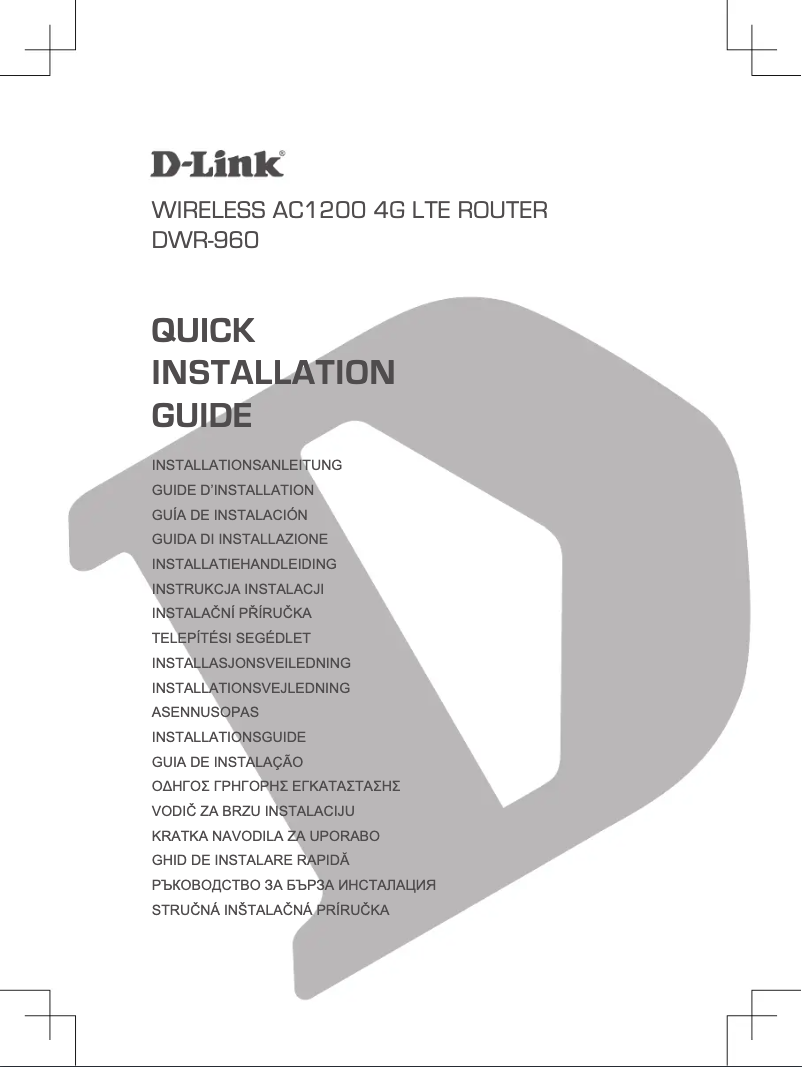 D-Link®

WIRELESS AC1200 4G LTE ROUTER
DWR-960

QUICK
INSTALLATION
GUIDE

INSTALLATIONSANLEITUNG
GUIDE D'INSTALLATION
GUÍA DE INSTALACIÓN
GUIDA DI INSTALLAZIONE
INSTALLATIEHANDLEIDING
INSTRUKCJA INSTALACJI
INSTALAČNÍ PŘÍRUČKA
TELEPÍTÉSI SEGÉDLET
INSTALLASJONSVEILEDNING
INSTALLATIONSVEJLEDNING
ASENNUSOPAS
INSTALLATIONSGUIDE
GUIA DE INSTALAÇÃO
ΟΔΗΓΟΣ ΓΡΗΓΟΡΗΣ ΕΓΚΑΤΑΣΤΑΣΗΣ
VODIČ ZA BRZU INSTALACIJU
KRATKA NAVODILA ZA UPORABO
GHID DE INSTALARE RAPIDĂ
РЪКОВОДСТВО ЗА БЪРЗА ИНСТАЛАЦИЯ
STRUČNÁ INŠTALAČNÁ PRÍRUČKA